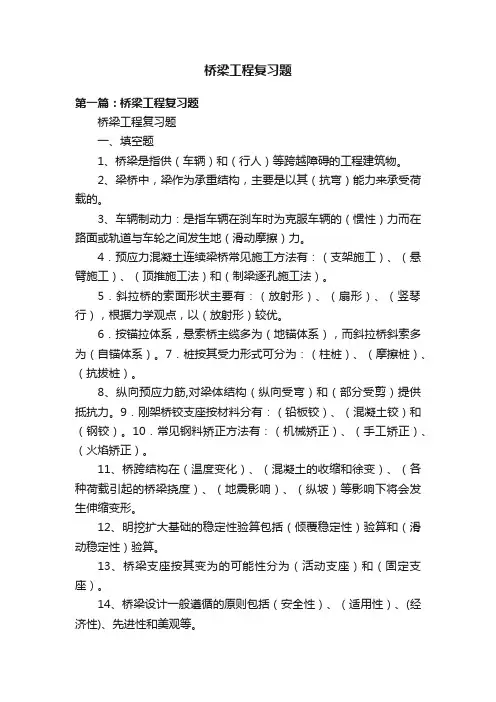 桥梁工程复习题

第一篇：桥梁工程复习题

桥梁工程复习题

一、填空题

1、桥梁是指供（车辆）和（行人）等跨越障碍的工程建筑物。

2、梁桥中，梁作为承重结构，主要是以其（抗弯）能力来承受荷载的。

3、车辆制动力：是指车辆在刹车时为克服车辆的（惯性）力而在路面或轨道与车轮之间发生地（滑动摩擦）力。

4．预应力混凝土连续梁桥常见施工方法有：（支架施工）、（悬臂施工）、（顶推施工法）和（制梁逐孔施工法）。

5．斜拉桥的索面形状主要有：（放射形）、（扇形）、（竖琴行），根据力学观点，以（放射形）较优。

6．按锚拉体系，悬索桥主缆多为（地锚体系），而斜拉桥斜索多为（自锚体系）。7．桩按其受力形式可分为：（柱桩）、（摩擦桩）、（抗拔桩）。

8、纵向预应力筋,对梁体结构（纵向受弯）和（部分受剪）提供抵抗力。9．刚架桥铰支座按材料分有：（铅板铰）、（混凝土铰）和（钢铰）。10．常见钢料矫正方法有：（机械矫正）、（手工矫正）、（火焰矫正）。

11、桥跨结构在（温度变化）、（混凝土的收缩和徐变）、（各种荷载引起的桥梁挠度）、（地震影响）、（纵坡）等影响下将会发生伸缩变形。

12、明挖扩大基础的稳定性验算包括（倾覆稳定性）验算和（滑动稳定性）验算。

13、桥梁支座按其变为的可能性分为（活动支座）和（固定支座）。

14、桥梁设计一般遵循的原则包括（安全性）、（适用性）、(经济性)、先进性和美观等。